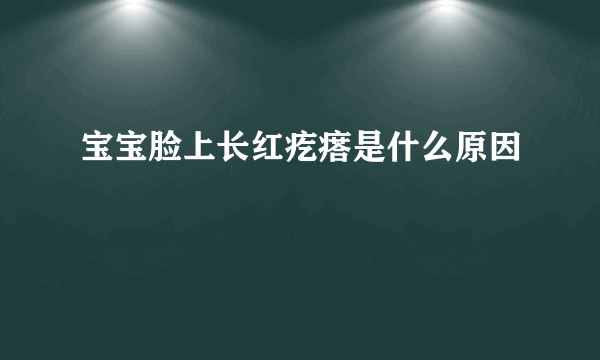 宝宝脸上长红疙瘩是什么原因